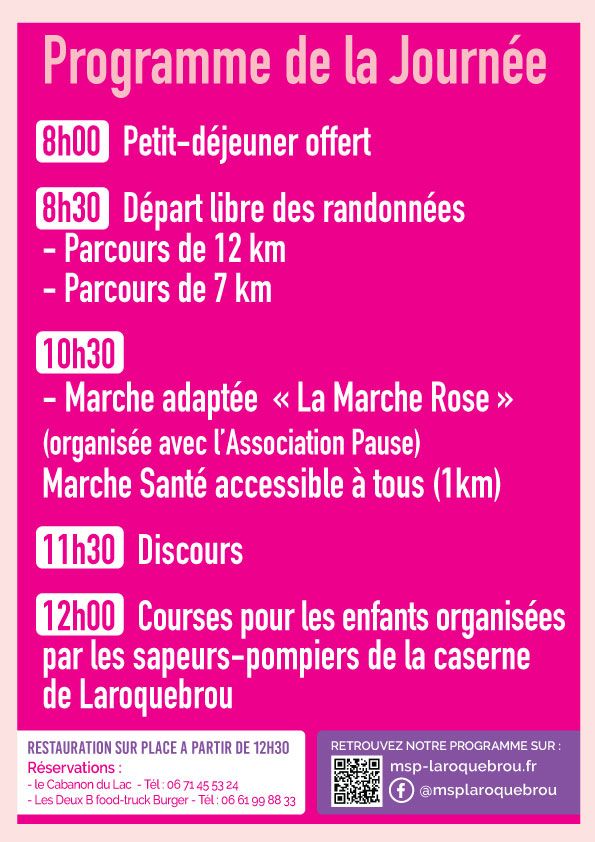 Programme de la Journée

8h00 Petit-déjeuner offert

8h30 Départ libre des randonnées
- Parcours de 12 km
- Parcours de 7 km

10h30
- Marche adaptée « La Marche Rose »
(organisée avec l'Association Pause)
Marche Santé accessible à tous (1km)

11h30 Discours

12h00 Courses pour les enfants organisées par les sapeurs-pompiers de la caserne de Laroquebrou

RESTAURATION SUR PLACE A PARTIR DE 12H30
Réservations :
- le Cabanon du Lac - Tél : 06 71 45 53 24
- Les Deux B food-truck Burger - Tél : 06 61 99 88 33

RETROUVEZ NOTRE PROGRAMME SUR :
msp-laroquebrou.fr
@msplaroquebrou